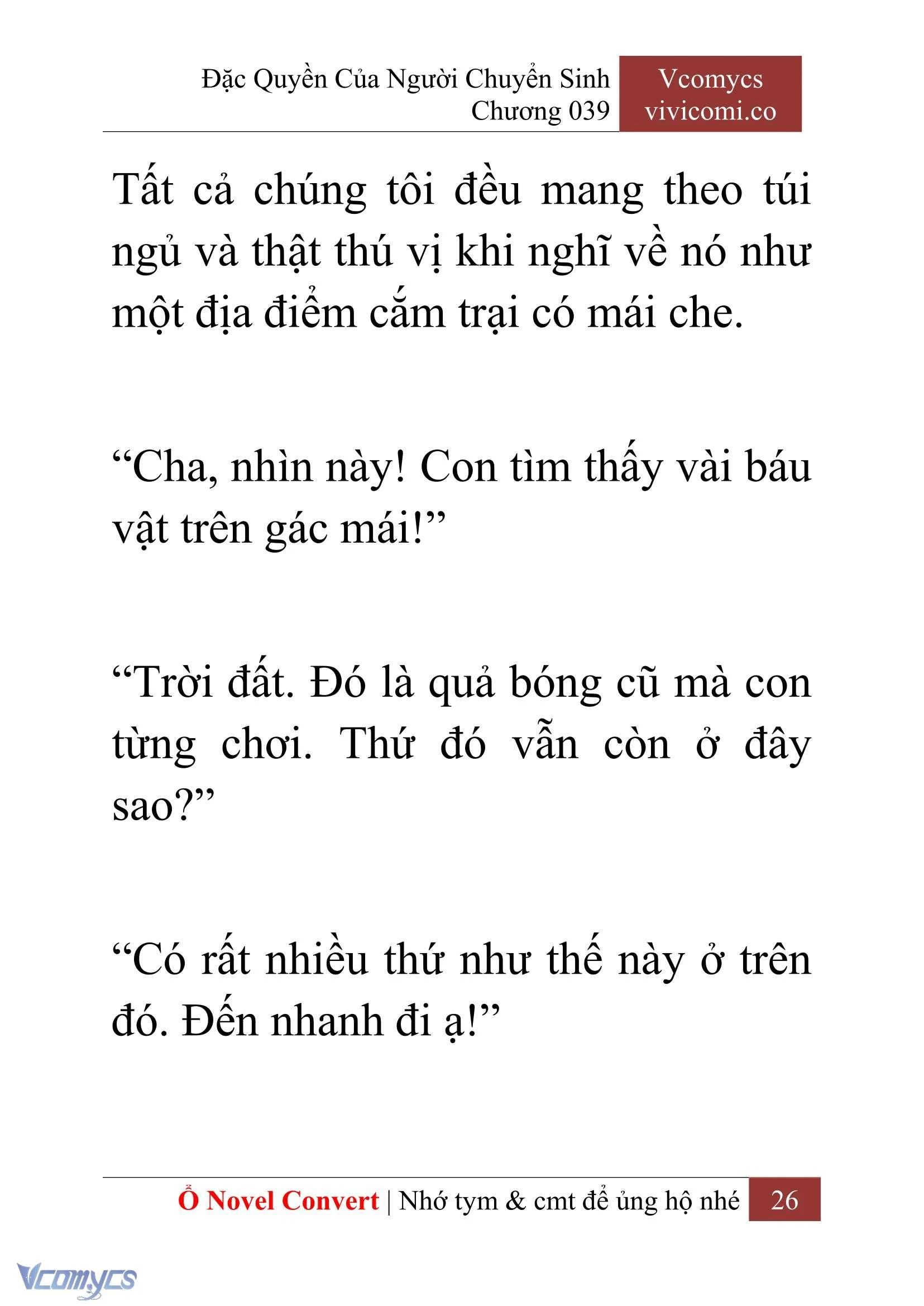 Đặc Quyền Của Người Chuyển Sinh
Chương 039

Vcomycs
vivicomi.co

Tất cả chúng tôi đều mang theo túi ngủ và thật thú vị khi nghĩ về nó như một địa điểm cắm trại có mái che.

“Cha, nhìn này! Con tìm thấy vài báu vật trên gác mái!”

“Trời đất. Đó là quả bóng cũ mà con từng chơi. Thứ đó vẫn còn ở đây sao?”

“Có rất nhiều thứ như thế này ở trên đó. Đến nhanh đi ạ!”

Ổ Novel Convert | Nhớ tym & cmt để ủng hộ nhé 26

Vcomycs